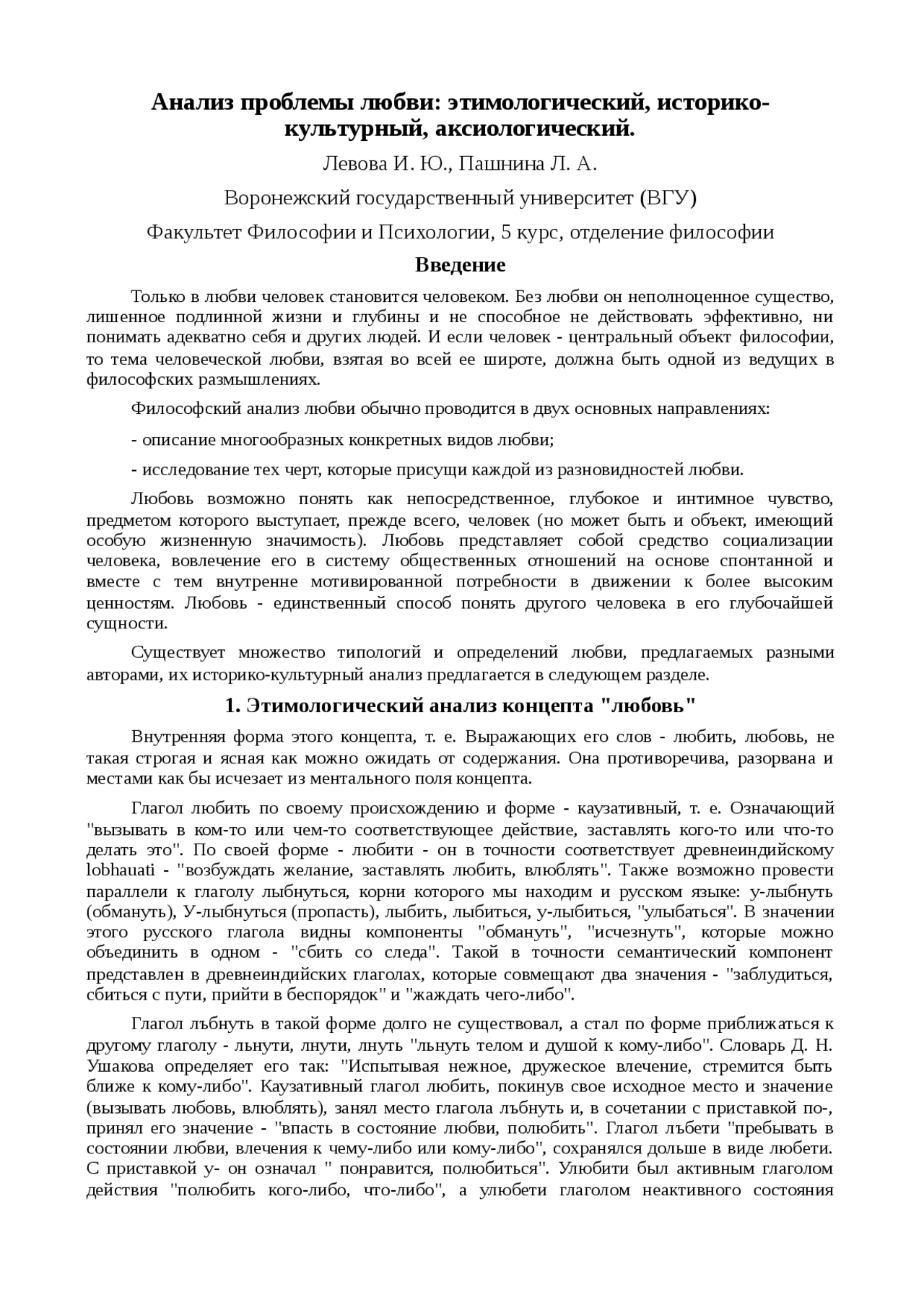 Анализ проблемы любви: этимологический, историко-культурный, аксиологический.

Левова И. Ю., Пашнина Л. А.

Воронежский государственный университет (ВГУ)

Факультет Философии и Психологии, 5 курс, отделение философии

Введение

Только в любви человек становится человеком. Без любви он неполноценное существо, лишенное подлинной жизни и глубины и не способное не действовать эффективно, ни понимать адекватно себя и других людей. И если человек - центральный объект философии, то тема человеческой любви, взятая во всей ее широте, должна быть одной из ведущих в философских размышлениях.

Философский анализ любви обычно проводится в двух основных направлениях:

- описание многообразных конкретных видов любви;

- исследование тех черт, которые присущи каждой из разновидностей любви.

Любовь возможно понять как непосредственное, глубокое и интимное чувство, предметом которого выступает, прежде всего, человек (но может быть и объект, имеющий особую жизненную значимость). Любовь представляет собой средство социализации человека, вовлечение его в систему общественных отношений на основе спонтанной и вместе с тем внутренне мотивированной потребности в движении к более высоким ценностям. Любовь - единственный способ понять другого человека в его глубочайшей сущности.

Существует множество типологий и определений любви, предлагаемых разными авторами, их историко-культурный анализ предлагается в следующем разделе.

1. Этимологический анализ концепта "любовь"

Внутренняя форма этого концепта, т. е. Выражающих его слов - любить, любовь, не такая строгая и ясная как можно ожидать от содержания. Она противоречива, разорвана и местами как бы исчезает из ментального поля концепта.

Глагол любить по своему происхождению и форме - каузативный, т. е. Означающий "вызывать в ком-то или чем-то соответствующее действие, заставлять кого-то или что-то делать это". По своей форме - любити - он в точности соответствует древнеиндийскому lobhauati - "возбуждать желание, заставлять любить, влюблять". Также возможно провести параллели к глаголу лыбнуться, корни которого мы находим и русском языке: у-лыбнуть (обмануть), У-лыбнуться (пропасть), лыбить, лыбиться, у-лыбиться, "улыбаться". В значении этого русского глагола видны компоненты "обмануть", "исчезнуть", которые можно объединить в одном - "сбить со следа". Такой в точности семантический компонент представлен в древнеиндийских глаголах, которые совмещают два значения - "заблудиться, сбиться с пути, прийти в беспорядок" и "жаждать чего-либо".

Глагол лъбнуть в такой форме долго не существовал, а стал по форме приближаться к другому глаголу - льнути, лнути, лнуть "льнуть телом и душой к кому-либо". Словарь Д. Н. Ушакова определяет его так: "Испытывая нежное, дружеское влечение, стремится быть ближе к кому-либо". Каузативный глагол любить, покинув свое исходное место и значение (вызывать любовь, влюблять), занял место глагола лъбнуть и, в сочетании с приставкой по-, принял его значение - "впасть в состояние любви, полюбить". Глагол лъбети "пребывать в состоянии любви, влечения к чему-либо или кому-либо", сохранялся дольше в виде любети. С приставкой у- он означал " понравится, полюбиться". Улюбити был активным глаголом действия "полюбить кого-либо, что-либо", а улюбети глаголом неактивного состояния